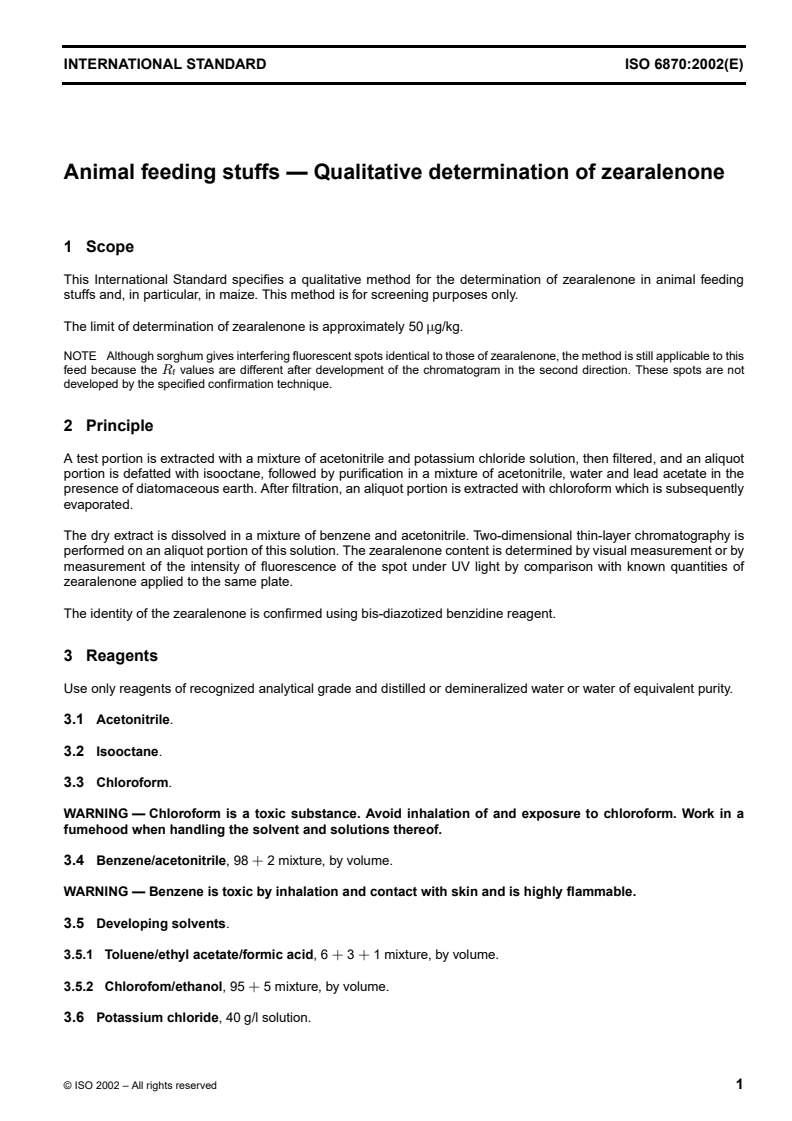 INTERNATIONAL STANDARD ISO 6870:2002(E)

Animal feeding stuffs — Qualitative determination of zearalenone

1 Scope

This International Standard specifies a qualitative method for the determination of zearalenone in animal feeding stuffs and, in particular, in maize. This method is for screening purposes only.

The limit of determination of zearalenone is approximately 50 μg/kg.

NOTE Although sorghum gives interfering fluorescent spots identical to those of zearalenone, the method is still applicable to this feed because the $R_f$ values are different after development of the chromatogram in the second direction. These spots are not developed by the specified confirmation technique.

2 Principle

A test portion is extracted with a mixture of acetonitrile and potassium chloride solution, then filtered, and an aliquot portion is defatted with isooctane, followed by purification in a mixture of acetonitrile, water and lead acetate in the presence of diatomaceous earth. After filtration, an aliquot portion is extracted with chloroform which is subsequently evaporated.

The dry extract is dissolved in a mixture of benzene and acetonitrile. Two-dimensional thin-layer chromatography is performed on an aliquot portion of this solution. The zearalenone content is determined by visual measurement or by measurement of the intensity of fluorescence of the spot under UV light by comparison with known quantities of zearalenone applied to the same plate.

The identity of the zearalenone is confirmed using bis-diazotized benzidine reagent.

3 Reagents

Use only reagents of recognized analytical grade and distilled or demineralized water or water of equivalent purity.

3.1 Acetonitrile.

3.2 Isooctane.

3.3 Chloroform.

WARNING — Chloroform is a toxic substance. Avoid inhalation of and exposure to chloroform. Work in a fumehood when handling the solvent and solutions thereof.

3.4 Benzene/acetonitrile, 98 + 2 mixture, by volume.

WARNING — Benzene is toxic by inhalation and contact with skin and is highly flammable.

3.5 Developing solvents.

3.5.1 Toluene/ethyl acetate/formic acid, 6 + 3 + 1 mixture, by volume.

3.5.2 Chlorofom/ethanol, 95 + 5 mixture, by volume.

3.6 Potassium chloride, 40 g/l solution.

© ISO 2002 – All rights reserved 1